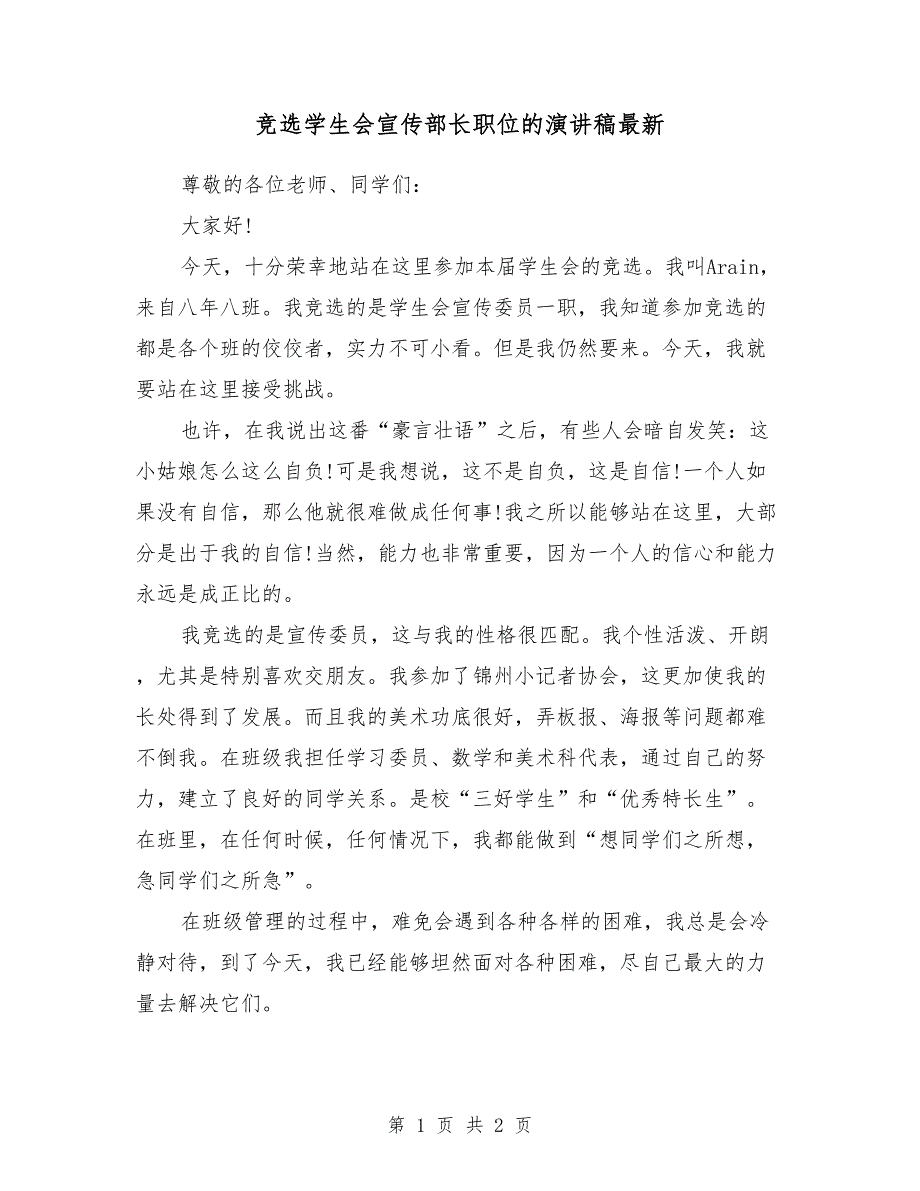 竞选学生会宣传部长职位的演讲稿最新

尊敬的各位老师、同学们：

大家好!

今天，十分荣幸地站在这里参加本届学生会的竞选。我叫Arain，来自八年八班。我竞选的是学生会宣传委员一职，我知道参加竞选的都是各个班的佼佼者，实力不可小看。但是我仍然要来。今天，我就要站在这里接受挑战。

也许，在我说出这番“豪言壮语”之后，有些人会暗自发笑：这小姑娘怎么这么自负!可是我想说，这不是自负，这是自信!一个人如果没有自信，那么他就很难做成任何事!我之所以能够站在这里，大部分是出于我的自信!当然，能力也非常重要，因为一个人的信心和能力永远是成正比的。

我竞选的是宣传委员，这与我的性格很匹配。我个性活泼、开朗，尤其是特别喜欢交朋友。我参加了锦州小记者协会，这更加使我的长处得到了发展。而且我的美术功底很好，弄板报、海报等问题都难不倒我。在班级我担任学习委员、数学和美术科代表，通过自己的努力，建立了良好的同学关系。是校“三好学生”和“优秀特长生”。在班里，在任何时候，任何情况下，我都能做到“想同学们之所想，急同学们之所急”。

在班级管理的过程中，难免会遇到各种各样的困难，我总是会冷静对待，到了今天，我已经能够坦然面对各种困难，尽自己最大的力量去解决它们。

第 1 页 共 2 页